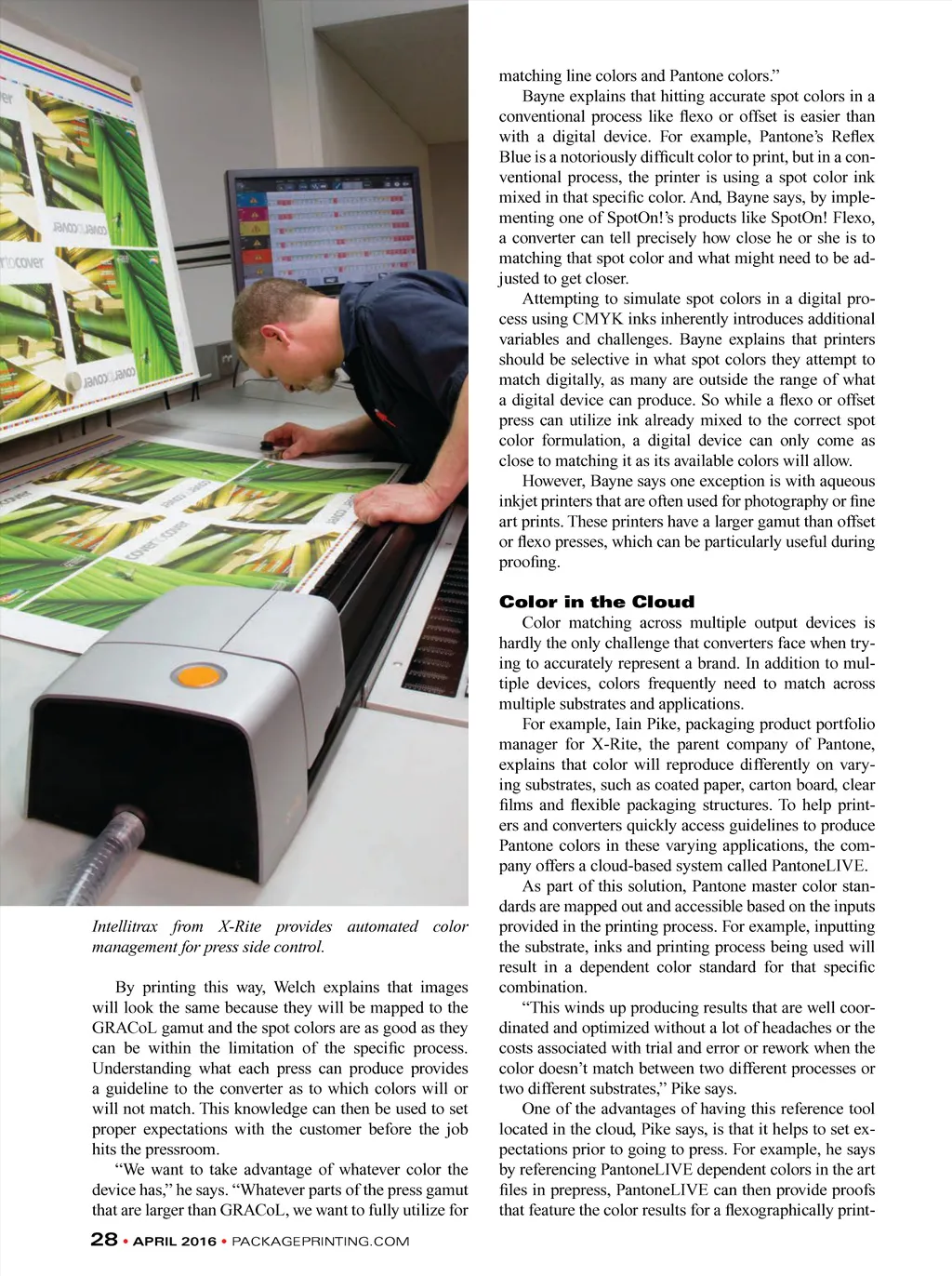 Intellitrax from X-Rite provides automated color management for press side control.

By printing this way, Welch explains that images will look the same because they will be mapped to the GRACoL gamut and the spot colors are as good as they can be within the limitation of the specific process. Understanding what each press can produce provides a guideline to the converter as to which colors will or will not match. This knowledge can then be used to set proper expectations with the customer before the job hits the pressroom.

"We want to take advantage of whatever color the device has," he says. "Whatever parts of the press gamut that are larger than GRACoL, we want to fully utilize for matching line colors and Pantone colors."

Bayne explains that hitting accurate spot colors in a conventional process like flexo or offset is easier than with a digital device. For example, Pantone's Reflex Blue is a notoriously difficult color to print, but in a conventional process, the printer is using a spot color ink mixed in that specific color. And, Bayne says, by implementing one of SpotOn!'s products like SpotOn! Flexo, a converter can tell precisely how close he or she is to matching that spot color and what might need to be adjusted to get closer.

Attempting to simulate spot colors in a digital process using CMYK inks inherently introduces additional variables and challenges. Bayne explains that printers should be selective in what spot colors they attempt to match digitally, as many are outside the range of what a digital device can produce. So while a flexo or offset press can utilize ink already mixed to the correct spot color formulation, a digital device can only come as close to matching it as its available colors will allow.

However, Bayne says one exception is with aqueous inkjet printers that are often used for photography or fine art prints. These printers have a larger gamut than offset or flexo presses, which can be particularly useful during proofing.

Color in the Cloud

Color matching across multiple output devices is hardly the only challenge that converters face when trying to accurately represent a brand. In addition to multiple devices, colors frequently need to match across multiple substrates and applications.

For example, Iain Pike, packaging product portfolio manager for X-Rite, the parent company of Pantone, explains that color will reproduce differently on varying substrates, such as coated paper, carton board, clear films and flexible packaging structures. To help printers and converters quickly access guidelines to produce Pantone colors in these varying applications, the company offers a cloud-based system called PantoneLIVE.

As part of this solution, Pantone master color standards are mapped out and accessible based on the inputs provided in the printing process. For example, inputting the substrate, inks and printing process being used will result in a dependent color standard for that specific combination.

"This winds up producing results that are well coordinated and optimized without a lot of headaches or the costs associated with trial and error or rework when the color doesn't match between two different processes or two different substrates," Pike says.

One of the advantages of having this reference tool located in the cloud, Pike says, is that it helps to set expectations prior to going to press. For example, he says by referencing PantoneLIVE dependent colors in the art files in prepress, PantoneLIVE can then provide proofs that feature the color results for a flexographically print-

28 • APRIL 2016 • PACKAGEPRINTING.COM